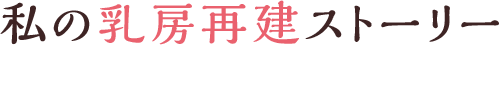 私の乳房再建ストーリー